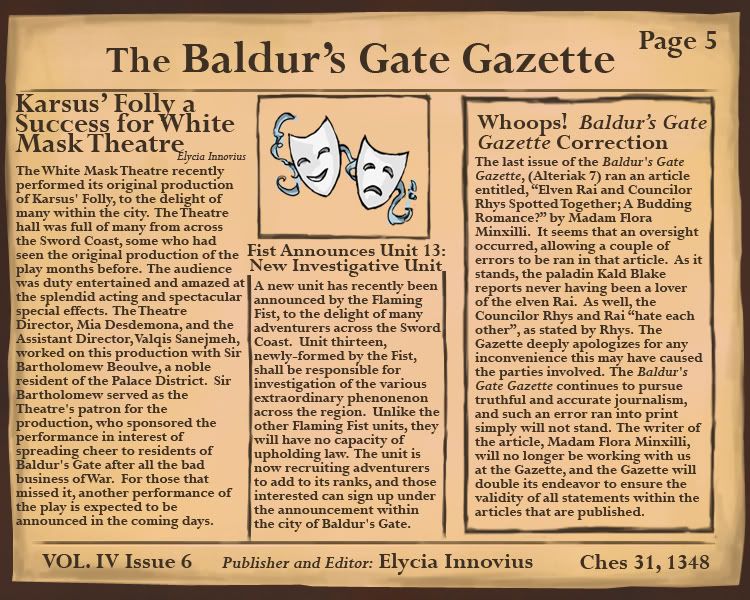 The Baldur's Gate Gazette

Page 5

Karsus' Folly a Success for White Mask Theatre

Elycia Innovius

The White Mask Theatre recently performed its original production of Karsus' Folly, to the delight of many within the city. The Theatre hall was full of many from across the Sword Coast, some who had seen the original production of the play months before. The audience was duty entertained and amazed at the splendid acting and spectacular special effects. The Theatre Director, Mia Desdemona, and the Assistant Director, Valqis Sanejmeh, worked on this production with Sir Bartholomew Beoulve, a noble resident of the Palace District. Sir Bartholomew served as the Theatre's patron for the production, who sponsored the performance in interest of spreading cheer to residents of Baldur's Gate after all the bad business of War. For those that missed it, another performance of the play is expected to be announced in the coming days.

Fist Announces Unit 13: New Investigative Unit

A new unit has recently been announced by the Flaming Fist, to the delight of many adventurers across the Sword Coast. Unit thirteen, newly-formed by the Fist, shall be responsible for investigation of the various extraordinary phenonenon across the region. Unlike the other Flaming Fist units, they will have no capacity of upholding law. The unit is now recruiting adventurers to add to its ranks, and those interested can sign up under the announcement within the city of Baldur's Gate.

Whoops! Baldur's Gate Gazette Correction

The last issue of the Baldur's Gate Gazette, (Alteriak 7) ran an article entitled, "Elven Rai and Councilor Rhys Spotted Together; A Budding Romance?" by Madam Flora Minxilli. It seems that an oversight occurred, allowing a couple of errors to be ran in that article. As it stands, the paladin Kald Blake reports never having been a lover of the elven Rai. As well, the Councilor Rhys and Rai "hate each other", as stated by Rhys. The Gazette deeply apologizes for any inconvenience this may have caused the parties involved. The Baldur's Gate Gazette continues to pursue truthful and accurate journalism, and such an error ran into print simply will not stand. The writer of the article, Madam Flora Minxilli, will no longer be working with us at the Gazette, and the Gazette will double its endeavor to ensure the validity of all statements within the articles that are published.

VOL. IV Issue 6

Publisher and Editor: Elycia Innovius

Ches 31, 1348